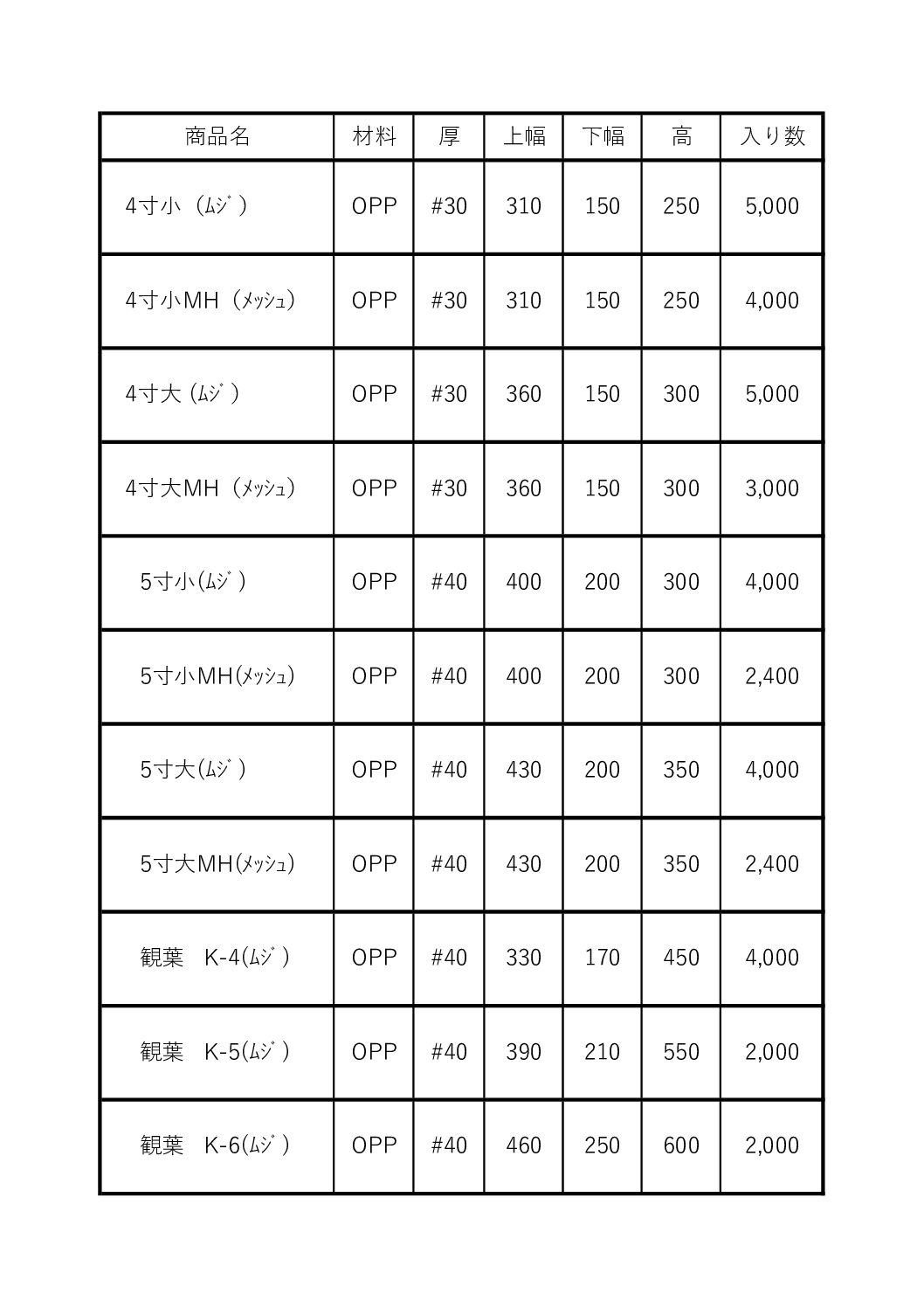 | 商品名 | 材料 | 厚 | 上幅 | 下幅 | 高 | 入り数 |
|---|---|---|---|---|---|---|
| 4寸小（ﾑｼﾞ） | OPP | #30 | 310 | 150 | 250 | 5,000 |
| 4寸小MH（ﾒｯｼｭ） | OPP | #30 | 310 | 150 | 250 | 4,000 |
| 4寸大 (ﾑｼﾞ) | OPP | #30 | 360 | 150 | 300 | 5,000 |
| 4寸大MH（ﾒｯｼｭ） | OPP | #30 | 360 | 150 | 300 | 3,000 |
| 5寸小(ﾑｼﾞ) | OPP | #40 | 400 | 200 | 300 | 4,000 |
| 5寸小MH(ﾒｯｼｭ) | OPP | #40 | 400 | 200 | 300 | 2,400 |
| 5寸大(ﾑｼﾞ) | OPP | #40 | 430 | 200 | 350 | 4,000 |
| 5寸大MH(ﾒｯｼｭ) | OPP | #40 | 430 | 200 | 350 | 2,400 |
| 観葉　K-4(ﾑｼﾞ) | OPP | #40 | 330 | 170 | 450 | 4,000 |
| 観葉　K-5(ﾑｼﾞ) | OPP | #40 | 390 | 210 | 550 | 2,000 |
| 観葉　K-6(ﾑｼﾞ) | OPP | #40 | 460 | 250 | 600 | 2,000 |